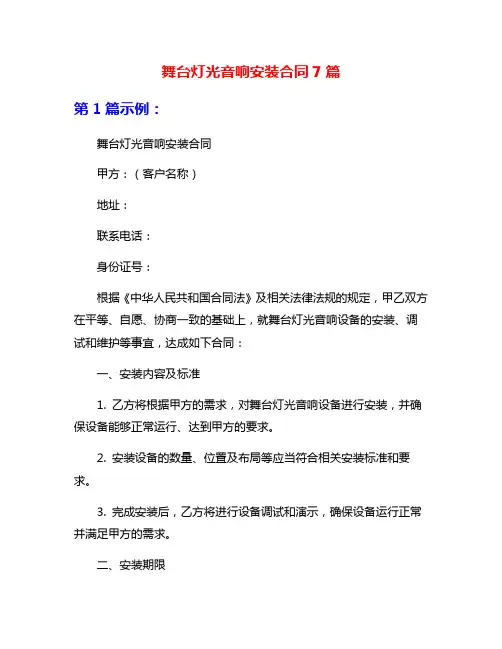 舞台灯光音响安装合同 7 篇

第 1 篇示例：

舞台灯光音响安装合同

甲方：（客户名称）

地址：

联系电话：

身份证号：

根据《中华人民共和国合同法》及相关法律法规的规定，甲乙双方在平等、自愿、协商一致的基础上，就舞台灯光音响设备的安装、调试和维护等事宜，达成如下合同：

一、安装内容及标准

1. 乙方将根据甲方的需求，对舞台灯光音响设备进行安装，并确保设备能够正常运行、达到甲方的要求。

2. 安装设备的数量、位置及布局等应当符合相关安装标准和要求。

3. 完成安装后，乙方将进行设备调试和演示，确保设备运行正常并满足甲方的需求。

二、安装期限